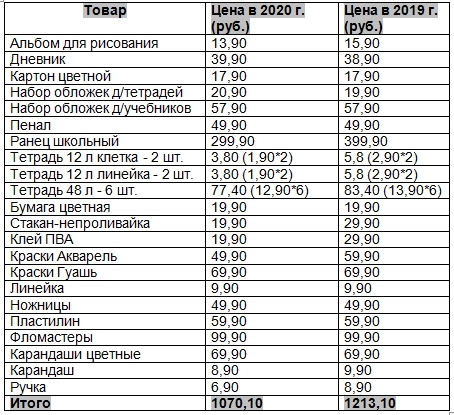 | Товар | Цена в 2020 г. (руб.) | Цена в 2019 г. (руб.) |
|---|---|---|
| Альбом для рисования | 13,90 | 15,90 |
| Дневник | 39,90 | 38,90 |
| Картон цветной | 17,90 | 17,90 |
| Набор обложек д/тетрадей | 20,90 | 19,90 |
| Набор обложек д/учебников | 57,90 | 57,90 |
| Пенал | 49,90 | 49,90 |
| Ранец школьный | 299,90 | 399,90 |
| Тетрадь 12 л клетка - 2 шт. | 3,80 (1,90*2) | 5,8 (2,90*2) |
| Тетрадь 12 л линейка - 2 шт. | 3,80 (1,90*2) | 5,8 (2,90*2) |
| Тетрадь 48 л - 6 шт. | 77,40 (12,90*6) | 83,40 (13,90*6) |
| Бумага цветная | 19,90 | 19,90 |
| Стакан-непроливайка | 19,90 | 29,90 |
| Клей ПВА | 19,90 | 29,90 |
| Краски Акварель | 49,90 | 59,90 |
| Краски Гуашь | 69,90 | 69,90 |
| Линейка | 9,90 | 9,90 |
| Ножницы | 49,90 | 49,90 |
| Пластилин | 59,90 | 59,90 |
| Фломастеры | 99,90 | 99,90 |
| Карандаши цветные | 69,90 | 69,90 |
| Карандаш | 8,90 | 9,90 |
| Ручка | 6,90 | 8,90 |
| Итого | 1070,10 | 1213,10 |